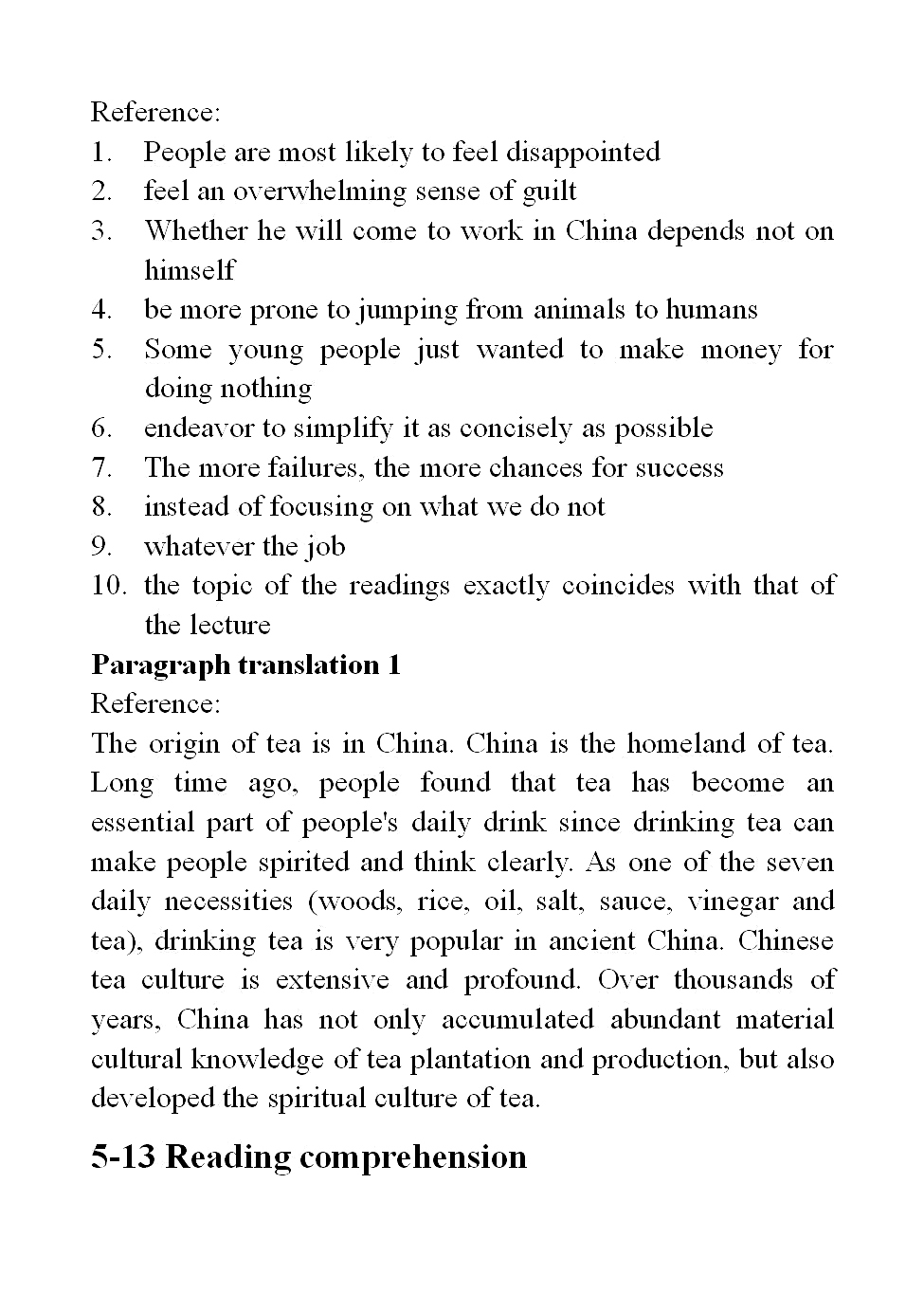 Reference:
1. People are most likely to feel disappointed
2. feel an overwhelming sense of guilt
3. Whether he will come to work in China depends not on himself
4. be more prone to jumping from animals to humans
5. Some young people just wanted to make money for doing nothing
6. endeavor to simplify it as concisely as possible
7. The more failures, the more chances for success
8. instead of focusing on what we do not
9. whatever the job
10. the topic of the readings exactly coincides with that of the lecture

Paragraph translation 1
Reference:
The origin of tea is in China. China is the homeland of tea. Long time ago, people found that tea has become an essential part of people's daily drink since drinking tea can make people spirited and think clearly. As one of the seven daily necessities (woods, rice, oil, salt, sauce, vinegar and tea), drinking tea is very popular in ancient China. Chinese tea culture is extensive and profound. Over thousands of years, China has not only accumulated abundant material cultural knowledge of tea plantation and production, but also developed the spiritual culture of tea.

5-13 Reading comprehension